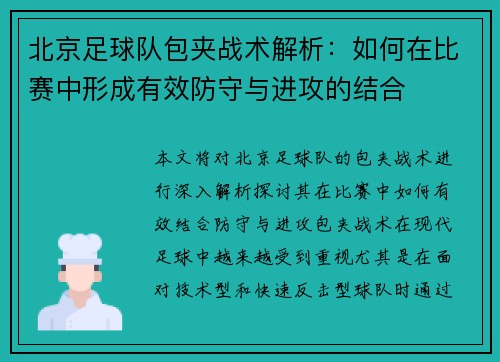 北京足球队包夹战术解析：如何在比赛中形成有效防守与进攻的结合

本文将对北京足球队的包夹战术进行深入解析探讨其在比赛中如何有效结合防守与进攻包夹战术在现代足球中越来越受到重视尤其是在面对技术型和快速反击型球队时通过